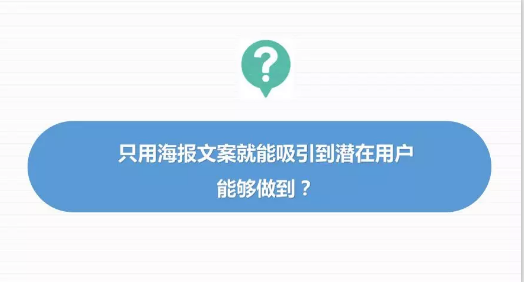 ?

只用海报文案就能吸引到潜在用户
能够做到？